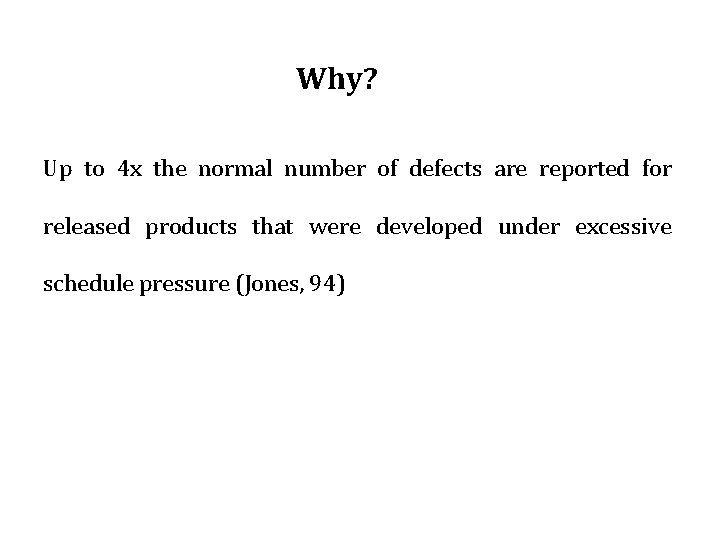 Why?

Up to 4x the normal number of defects are reported for released products that were developed under excessive schedule pressure (Jones, 94)